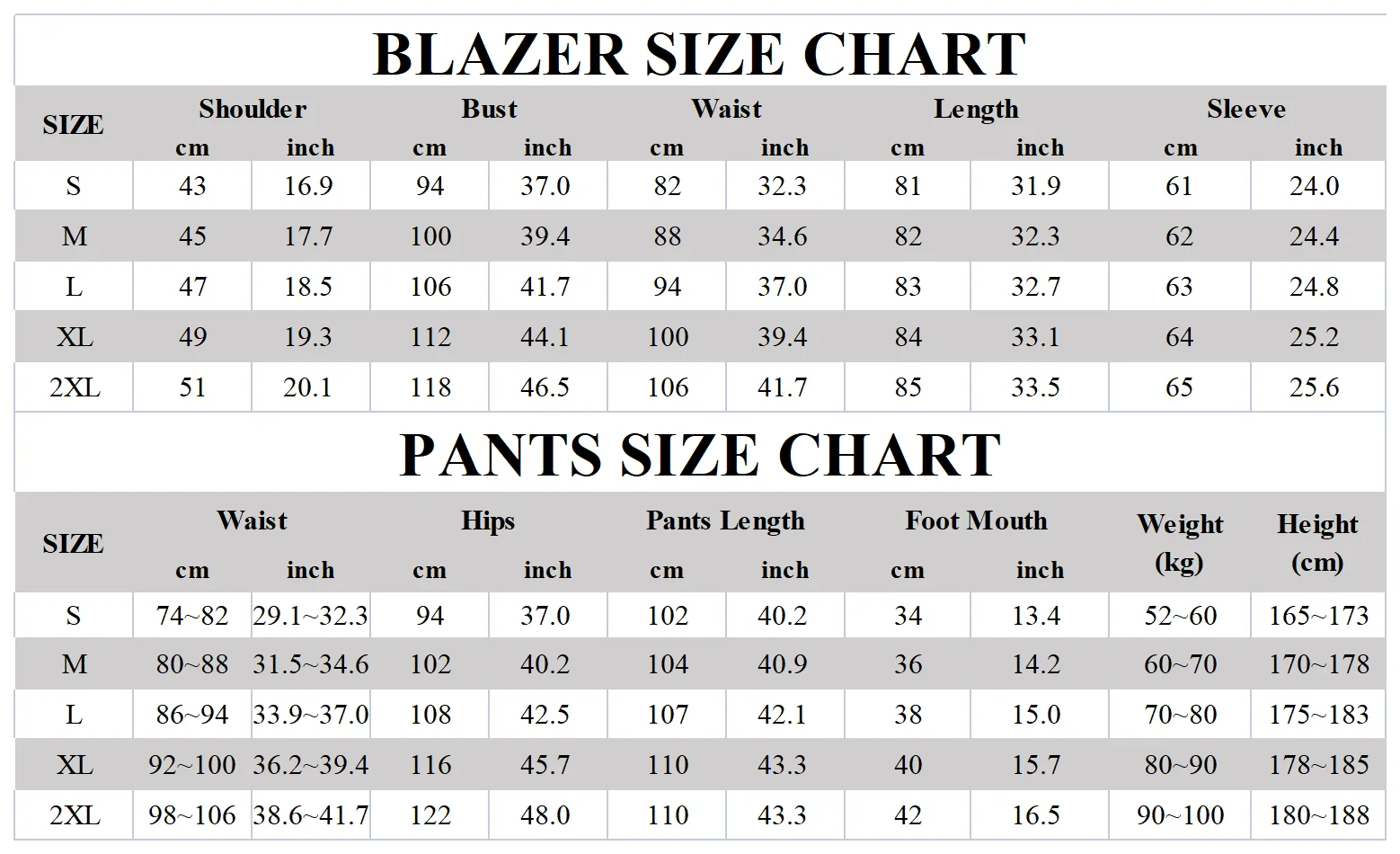 BLAZER SIZE CHART

| SIZE | Shoulder cm | Shoulder inch | Bust cm | Bust inch | Waist cm | Waist inch | Length cm | Length inch | Sleeve cm | Sleeve inch |
|---|---|---|---|---|---|---|---|---|---|---|
| S | 43 | 16.9 | 94 | 37.0 | 82 | 32.3 | 81 | 31.9 | 61 | 24.0 |
| M | 45 | 17.7 | 100 | 39.4 | 88 | 34.6 | 82 | 32.3 | 62 | 24.4 |
| L | 47 | 18.5 | 106 | 41.7 | 94 | 37.0 | 83 | 32.7 | 63 | 24.8 |
| XL | 49 | 19.3 | 112 | 44.1 | 100 | 39.4 | 84 | 33.1 | 64 | 25.2 |
| 2XL | 51 | 20.1 | 118 | 46.5 | 106 | 41.7 | 85 | 33.5 | 65 | 25.6 |

PANTS SIZE CHART

| SIZE | Waist cm | Waist inch | Hips cm | Hips inch | Pants Length cm | Pants Length inch | Foot Mouth cm | Foot Mouth inch | Weight (kg) | Height (cm) |
|---|---|---|---|---|---|---|---|---|---|---|
| S | 74~82 | 29.1~32.3 | 94 | 37.0 | 102 | 40.2 | 34 | 13.4 | 52~60 | 165~173 |
| M | 80~88 | 31.5~34.6 | 102 | 40.2 | 104 | 40.9 | 36 | 14.2 | 60~70 | 170~178 |
| L | 86~94 | 33.9~37.0 | 108 | 42.5 | 107 | 42.1 | 38 | 15.0 | 70~80 | 175~183 |
| XL | 92~100 | 36.2~39.4 | 116 | 45.7 | 110 | 43.3 | 40 | 15.7 | 80~90 | 178~185 |
| 2XL | 98~106 | 38.6~41.7 | 122 | 48.0 | 110 | 43.3 | 42 | 16.5 | 90~100 | 180~188 |